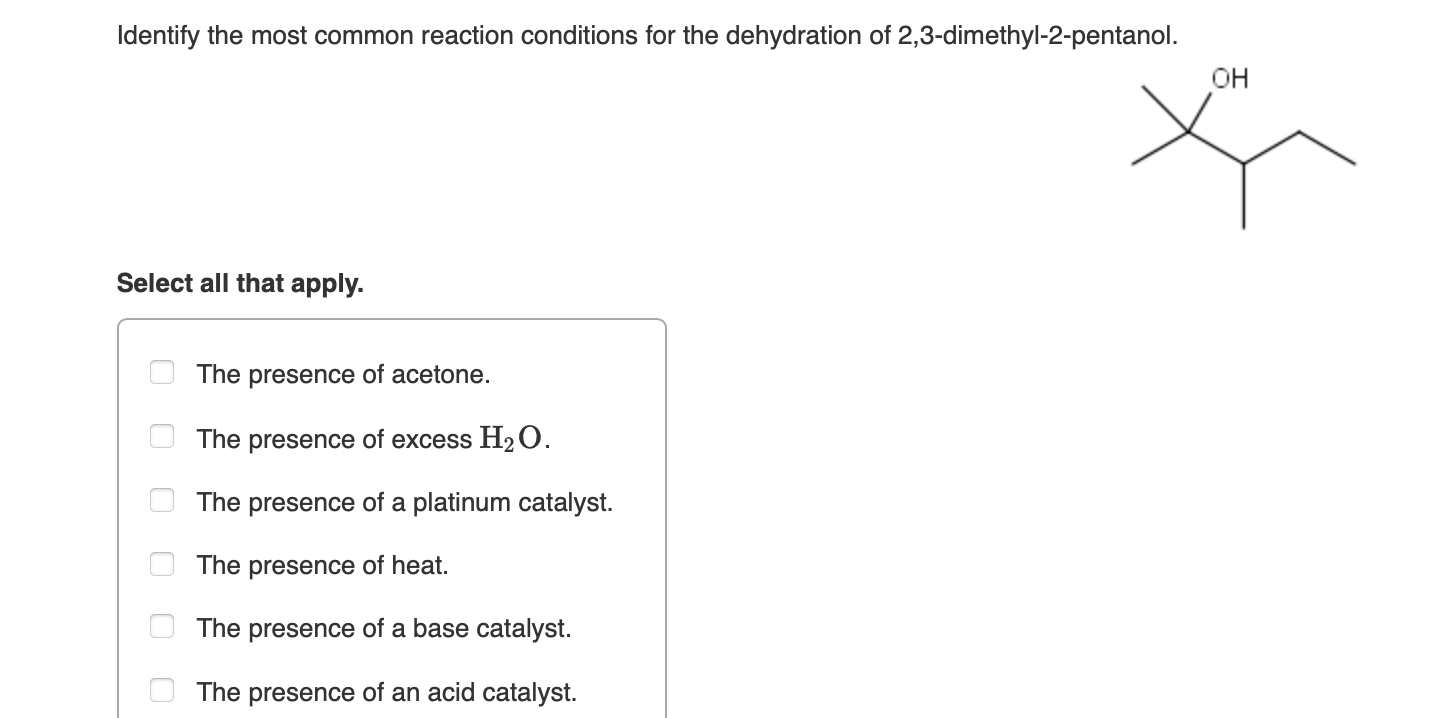 Identify the most common reaction conditions for the dehydration of 2,3-dimethyl-2-pentanol.

OH

Select all that apply.

The presence of acetone.

The presence of excess $H_2O$.

The presence of a platinum catalyst.

The presence of heat.

The presence of a base catalyst.

The presence of an acid catalyst.